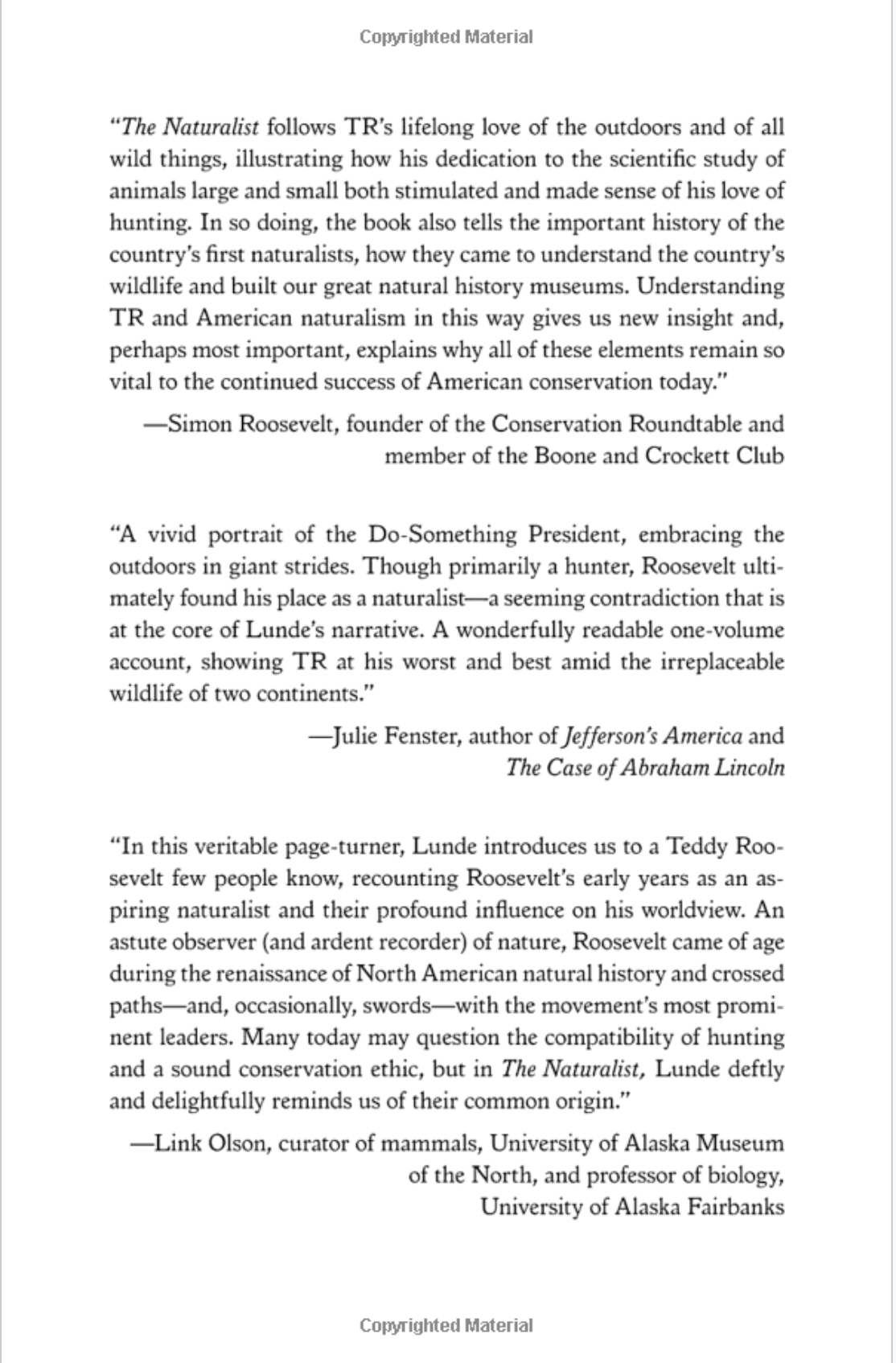 Copyrighted Material

"The Naturalist follows TR's lifelong love of the outdoors and of all wild things, illustrating how his dedication to the scientific study of animals large and small both stimulated and made sense of his love of hunting. In so doing, the book also tells the important history of the country's first naturalists, how they came to understand the country's wildlife and built our great natural history museums. Understanding TR and American naturalism in this way gives us new insight and, perhaps most important, explains why all of these elements remain so vital to the continued success of American conservation today."

—Simon Roosevelt, founder of the Conservation Roundtable and member of the Boone and Crockett Club

"A vivid portrait of the Do-Something President, embracing the outdoors in giant strides. Though primarily a hunter, Roosevelt ultimately found his place as a naturalist—a seeming contradiction that is at the core of Lunde's narrative. A wonderfully readable one-volume account, showing TR at his worst and best amid the irreplaceable wildlife of two continents."

—Julie Fenster, author of Jefferson's America and The Case of Abraham Lincoln

"In this veritable page-turner, Lunde introduces us to a Teddy Roosevelt few people know, recounting Roosevelt's early years as an aspiring naturalist and their profound influence on his worldview. An astute observer (and ardent recorder) of nature, Roosevelt came of age during the renaissance of North American natural history and crossed paths—and, occasionally, swords—with the movement's most prominent leaders. Many today may question the compatibility of hunting and a sound conservation ethic, but in The Naturalist, Lunde deftly and delightfully reminds us of their common origin."

—Link Olson, curator of mammals, University of Alaska Museum of the North, and professor of biology, University of Alaska Fairbanks

Copyrighted Material